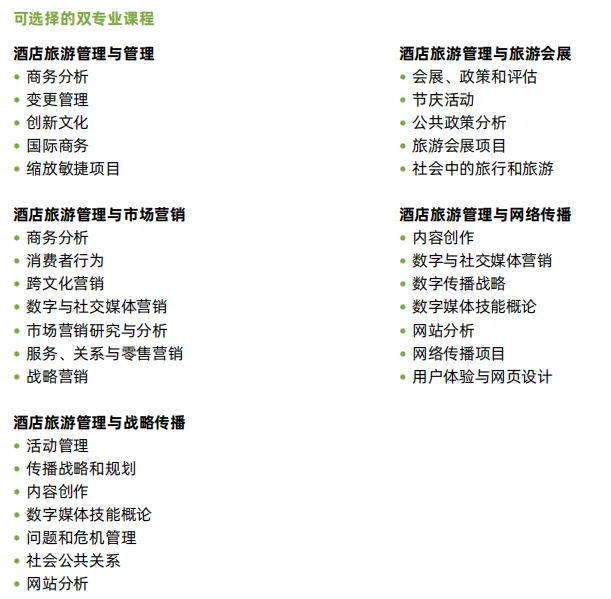 可选择的双专业课程

酒店旅游管理与管理
• 商务分析
• 变更管理
• 创新文化
• 国际商务
• 缩放敏捷项目

酒店旅游管理与市场营销
• 商务分析
• 消费者行为
• 跨文化营销
• 数字与社交媒体营销
• 市场营销研究与分析
• 服务、关系与零售营销
• 战略营销

酒店旅游管理与战略传播
• 活动管理
• 传播战略和规划
• 内容创作
• 数字媒体技能概论
• 问题和危机管理
• 社会公共关系
• 网站分析

酒店旅游管理与旅游会展
• 会展、政策和评估
• 节庆活动
• 公共政策分析
• 旅游会展项目
• 社会中的旅行和旅游

酒店旅游管理与网络传播
• 内容创作
• 数字与社交媒体营销
• 数字传播战略
• 数字媒体技能概论
• 网站分析
• 网络传播项目
• 用户体验与网页设计